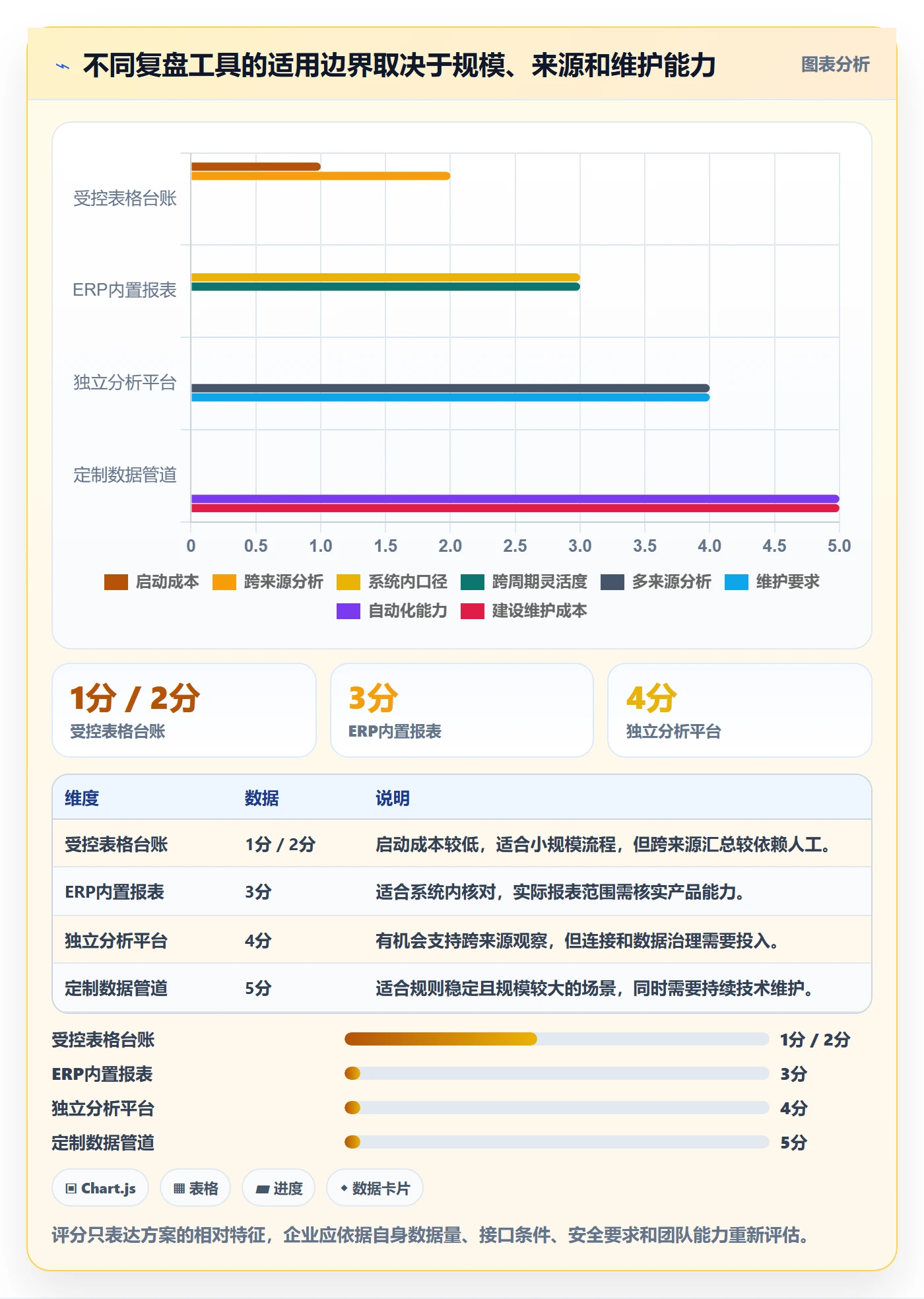 不同复盘工具的适用边界取决于规模、来源和维护能力

图表分析

受控表格台账
ERP内置报表
独立分析平台
定制数据管道

0 0.5 1.0 1.5 2.0 2.5 3.0 3.5 4.0 4.5 5.0

启动成本 跨来源分析 系统内口径 跨周期灵活度 多来源分析 维护要求 自动化能力 建设维护成本

1分 / 2分
受控表格台账

3分
ERP内置报表

4分
独立分析平台

| 维度 | 数据 | 说明 |
|---|---|---|
| 受控表格台账 | 1分 / 2分 | 启动成本较低，适合小规模流程，但跨来源汇总较依赖人工。 |
| ERP内置报表 | 3分 | 适合系统内核对，实际报表范围需核实产品能力。 |
| 独立分析平台 | 4分 | 有机会支持跨来源观察，但连接和数据治理需要投入。 |
| 定制数据管道 | 5分 | 适合规则稳定且规模较大的场景，同时需要持续技术维护。 |

受控表格台账 1分 / 2分
ERP内置报表 3分
独立分析平台 4分
定制数据管道 5分

Chart.js 表格 进度 数据卡片

评分只表达方案的相对特征，企业应依据自身数据量、接口条件、安全要求和团队能力重新评估。